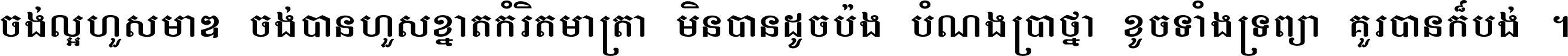 ចង់ល្អហួសមាឌ ចង់បានហួសខ្នាតកំរិតមាត្រា មិនបានដូចប៉ង បំណងប្រាថ្នា ខូចទាំងទ្រព្យា គួរបានក៏បង់ ។